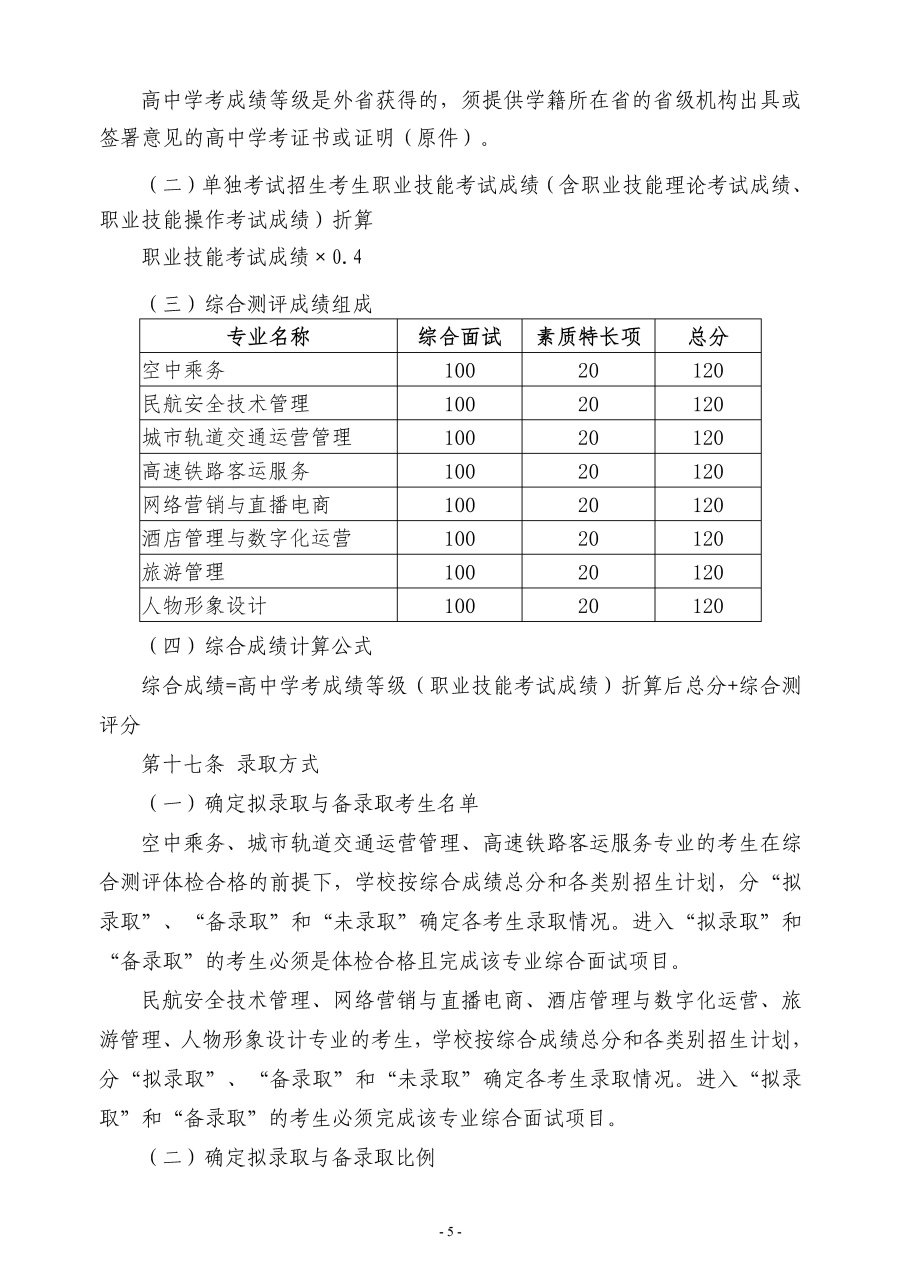 高中学考成绩等级是外省获得的，须提供学籍所在省的省级机构出具或签署意见的高中学考证书或证明（原件）。

（二）单独考试招生考生职业技能考试成绩（含职业技能理论考试成绩、职业技能操作考试成绩）折算

职业技能考试成绩×0.4

（三）综合测评成绩组成

| 专业名称 | 综合面试 | 素质特长项 | 总分 |
|---|---|---|---|
| 空中乘务 | 100 | 20 | 120 |
| 民航安全技术管理 | 100 | 20 | 120 |
| 城市轨道交通运营管理 | 100 | 20 | 120 |
| 高速铁路客运服务 | 100 | 20 | 120 |
| 网络营销与直播电商 | 100 | 20 | 120 |
| 酒店管理与数字化运营 | 100 | 20 | 120 |
| 旅游管理 | 100 | 20 | 120 |
| 人物形象设计 | 100 | 20 | 120 |

（四）综合成绩计算公式

综合成绩=高中学考成绩等级（职业技能考试成绩）折算后总分+综合测评分

第十七条 录取方式

（一）确定拟录取与备录取考生名单

空中乘务、城市轨道交通运营管理、高速铁路客运服务专业的考生在综合测评体检合格的前提下，学校按综合成绩总分和各类别招生计划，分“拟录取”、“备录取”和“未录取”确定各考生录取情况。进入“拟录取”和“备录取”的考生必须是体检合格且完成该专业综合面试项目。

民航安全技术管理、网络营销与直播电商、酒店管理与数字化运营、旅游管理、人物形象设计专业的考生，学校按综合成绩总分和各类别招生计划，分“拟录取”、“备录取”和“未录取”确定各考生录取情况。进入“拟录取”和“备录取”的考生必须完成该专业综合面试项目。

（二）确定拟录取与备录取比例

- 5 -